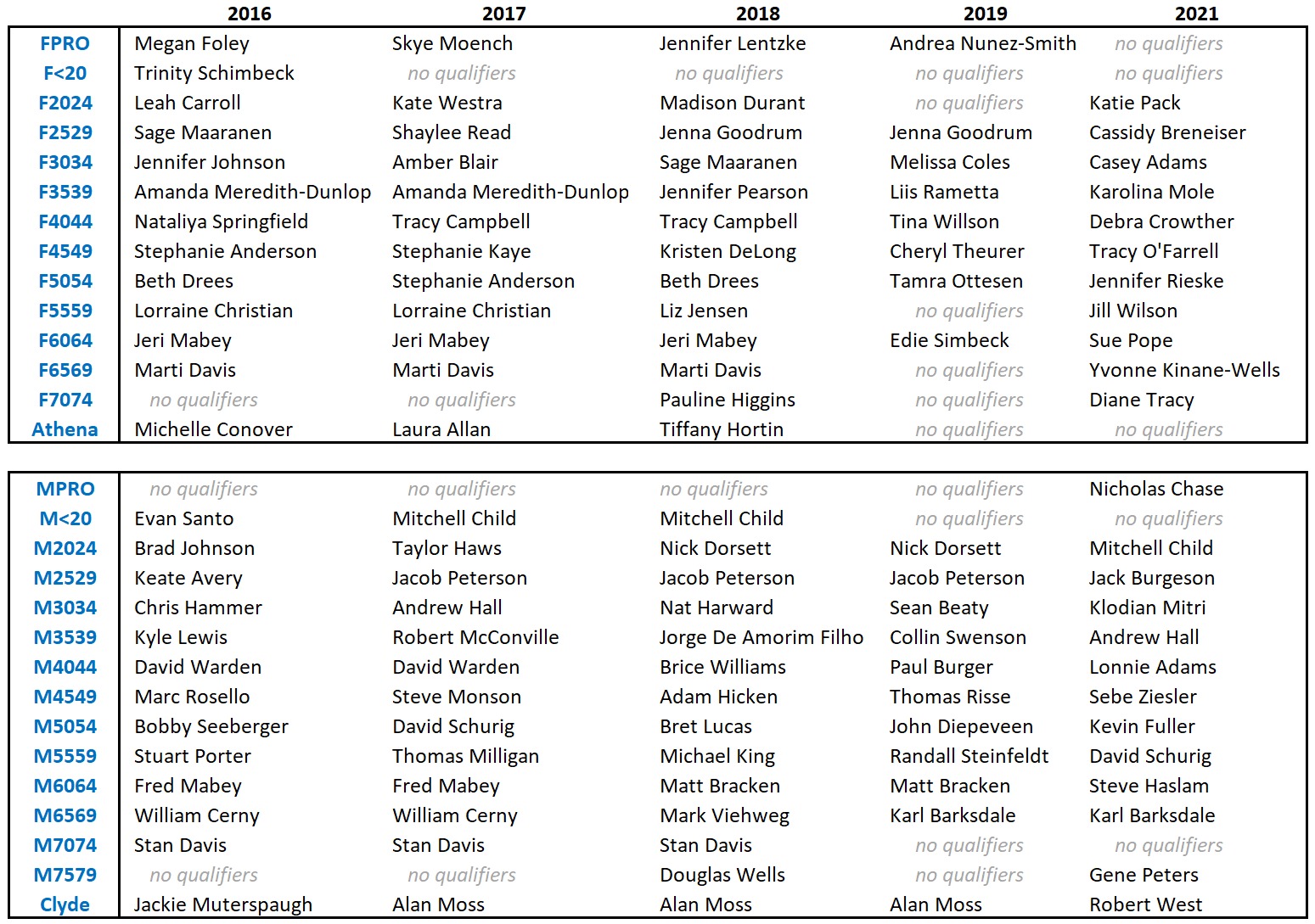 | | 2016 | 2017 | 2018 | 2019 | 2021 |
|---|---|---|---|---|---|
| FPRO | Megan Foley | Skye Moench | Jennifer Lentzke | Andrea Nunez-Smith | no qualifiers |
| F<20 | Trinity Schimbeck | no qualifiers | no qualifiers | no qualifiers | no qualifiers |
| F2024 | Leah Carroll | Kate Westra | Madison Durant | no qualifiers | Katie Pack |
| F2529 | Sage Maaranen | Shaylee Read | Jenna Goodrum | Jenna Goodrum | Cassidy Breneiser |
| F3034 | Jennifer Johnson | Amber Blair | Sage Maaranen | Melissa Coles | Casey Adams |
| F3539 | Amanda Meredith-Dunlop | Amanda Meredith-Dunlop | Jennifer Pearson | Liis Rametta | Karolina Mole |
| F4044 | Nataliya Springfield | Tracy Campbell | Tracy Campbell | Tina Willson | Debra Crowther |
| F4549 | Stephanie Anderson | Stephanie Kaye | Kristen DeLong | Cheryl Theurer | Tracy O'Farrell |
| F5054 | Beth Drees | Stephanie Anderson | Beth Drees | Tamra Ottesen | Jennifer Rieske |
| F5559 | Lorraine Christian | Lorraine Christian | Liz Jensen | no qualifiers | Jill Wilson |
| F6064 | Jeri Mabey | Jeri Mabey | Jeri Mabey | Edie Simbeck | Sue Pope |
| F6569 | Marti Davis | Marti Davis | Marti Davis | no qualifiers | Yvonne Kinane-Wells |
| F7074 | no qualifiers | no qualifiers | Pauline Higgins | no qualifiers | Diane Tracy |
| Athena | Michelle Conover | Laura Allan | Tiffany Hortin | no qualifiers | no qualifiers |

| | | | | | |
|---|---|---|---|---|---|
| MPRO | no qualifiers | no qualifiers | no qualifiers | no qualifiers | Nicholas Chase |
| M<20 | Evan Santo | Mitchell Child | Mitchell Child | no qualifiers | no qualifiers |
| M2024 | Brad Johnson | Taylor Haws | Nick Dorsett | Nick Dorsett | Mitchell Child |
| M2529 | Keate Avery | Jacob Peterson | Jacob Peterson | Jacob Peterson | Jack Burgeson |
| M3034 | Chris Hammer | Andrew Hall | Nat Harward | Sean Beaty | Klodian Mitri |
| M3539 | Kyle Lewis | Robert McConville | Jorge De Amorim Filho | Collin Swenson | Andrew Hall |
| M4044 | David Warden | David Warden | Brice Williams | Paul Burger | Lonnie Adams |
| M4549 | Marc Rosello | Steve Monson | Adam Hicken | Thomas Risse | Sebe Ziesler |
| M5054 | Bobby Seeberger | David Schurig | Bret Lucas | John Diepeveen | Kevin Fuller |
| M5559 | Stuart Porter | Thomas Milligan | Michael King | Randall Steinfeldt | David Schurig |
| M6064 | Fred Mabey | Fred Mabey | Matt Bracken | Matt Bracken | Steve Haslam |
| M6569 | William Cerny | William Cerny | Mark Viehweg | Karl Barksdale | Karl Barksdale |
| M7074 | Stan Davis | Stan Davis | Stan Davis | no qualifiers | no qualifiers |
| M7579 | no qualifiers | no qualifiers | Douglas Wells | no qualifiers | Gene Peters |
| Clyde | Jackie Muterspaugh | Alan Moss | Alan Moss | Alan Moss | Robert West |